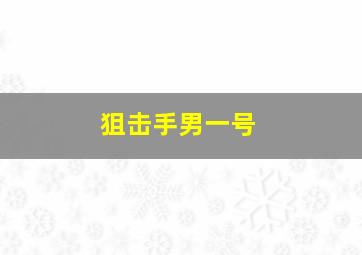 狙击手男一号